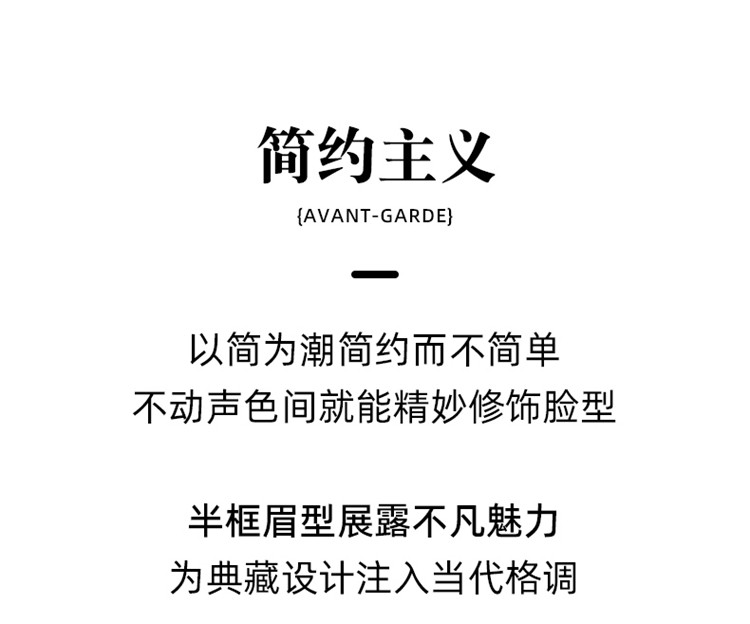 简约主义

{AVANT-GARDE}

以简为潮简约而不简单
不动声色间就能精妙修饰脸型

半框眉型展露不凡魅力
为典藏设计注入当代格调